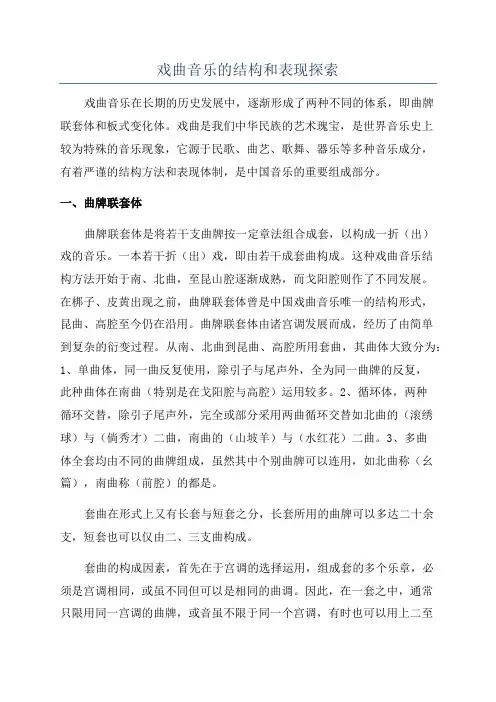 戏曲音乐的结构和表现探索

戏曲音乐在长期的历史发展中，逐渐形成了两种不同的体系，即曲牌联套体和板式变化体。戏曲是我们中华民族的艺术瑰宝，是世界音乐史上较为特殊的音乐现象，它源于民歌、曲艺、歌舞、器乐等多种音乐成分，有着严谨的结构方法和表现体制，是中国音乐的重要组成部分。

一、曲牌联套体

曲牌联套体是将若干支曲牌按一定章法组合成套，以构成一折（出）戏的音乐。一本若干折（出）戏，即由若干成套曲构成。这种戏曲音乐结构方法开始于南、北曲，至昆山腔逐渐成熟，而戈阳腔则作了不同发展。在梆子、皮黄出现之前，曲牌联套体曾是中国戏曲音乐唯一的结构形式，昆曲、高腔至今仍在沿用。曲牌联套体由诸宫调发展而成，经历了由简单到复杂的衍变过程。从南、北曲到昆曲、高腔所用套曲，其曲体大致分为：1、单曲体，同一曲反复使用，除引子与尾声外，全为同一曲牌的反复，此种曲体在南曲（特别是在戈阳腔与高腔）运用较多。2、循环体，两种循环交替，除引子尾声外，完全或部分采用两曲循环交替如北曲的（滚绣球）与（倘秀才）二曲，南曲的（山坡羊）与（水红花）二曲。3、多曲体全套均由不同的曲牌组成，虽然其中个别曲牌可以连用，如北曲称（幺篇），南曲称（前腔）的都是。

套曲在形式上又有长套与短套之分，长套所用的曲牌可以多达二十余支，短套也可以仅由二、三支曲构成。

套曲的构成因素，首先在于宫调的选择运用，组成套的多个乐章，必须是宫调相同，或虽不同但可以是相同的曲调。因此，在一套之中，通常只限用同一宫调的曲牌，或音虽不限于同一个宫调，有时也可以用上二至